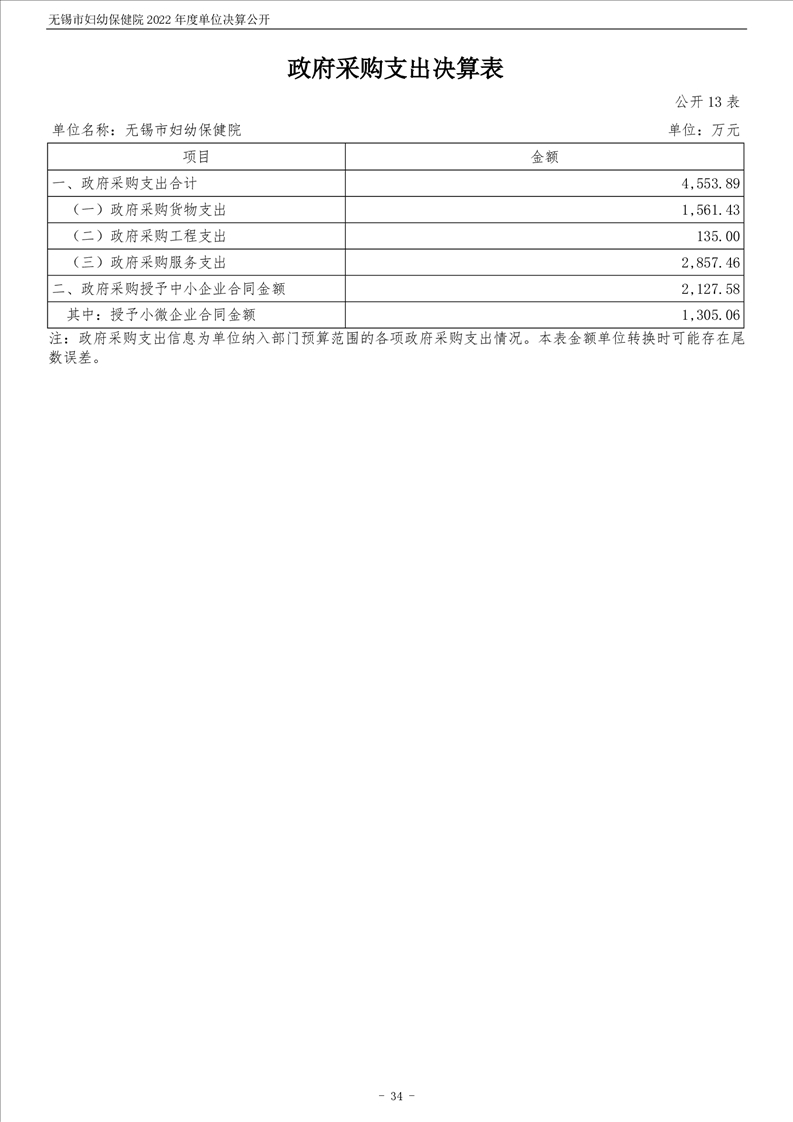 无锡市妇幼保健院 2022 年度单位决算公开

政府采购支出决算表

公开 13 表

单位名称：无锡市妇幼保健院

单位：万元

| 项目 | 金额 |
|---|---|
| 一、政府采购支出合计 | 4,553.89 |
| （一）政府采购货物支出 | 1,561.43 |
| （二）政府采购工程支出 | 135.00 |
| （三）政府采购服务支出 | 2,857.46 |
| 二、政府采购授予中小企业合同金额 | 2,127.58 |
| 其中：授予小微企业合同金额 | 1,305.06 |

注：政府采购支出信息为单位纳入部门预算范围的各项政府采购支出情况。本表金额单位转换时可能存在尾数误差。

- 34 -